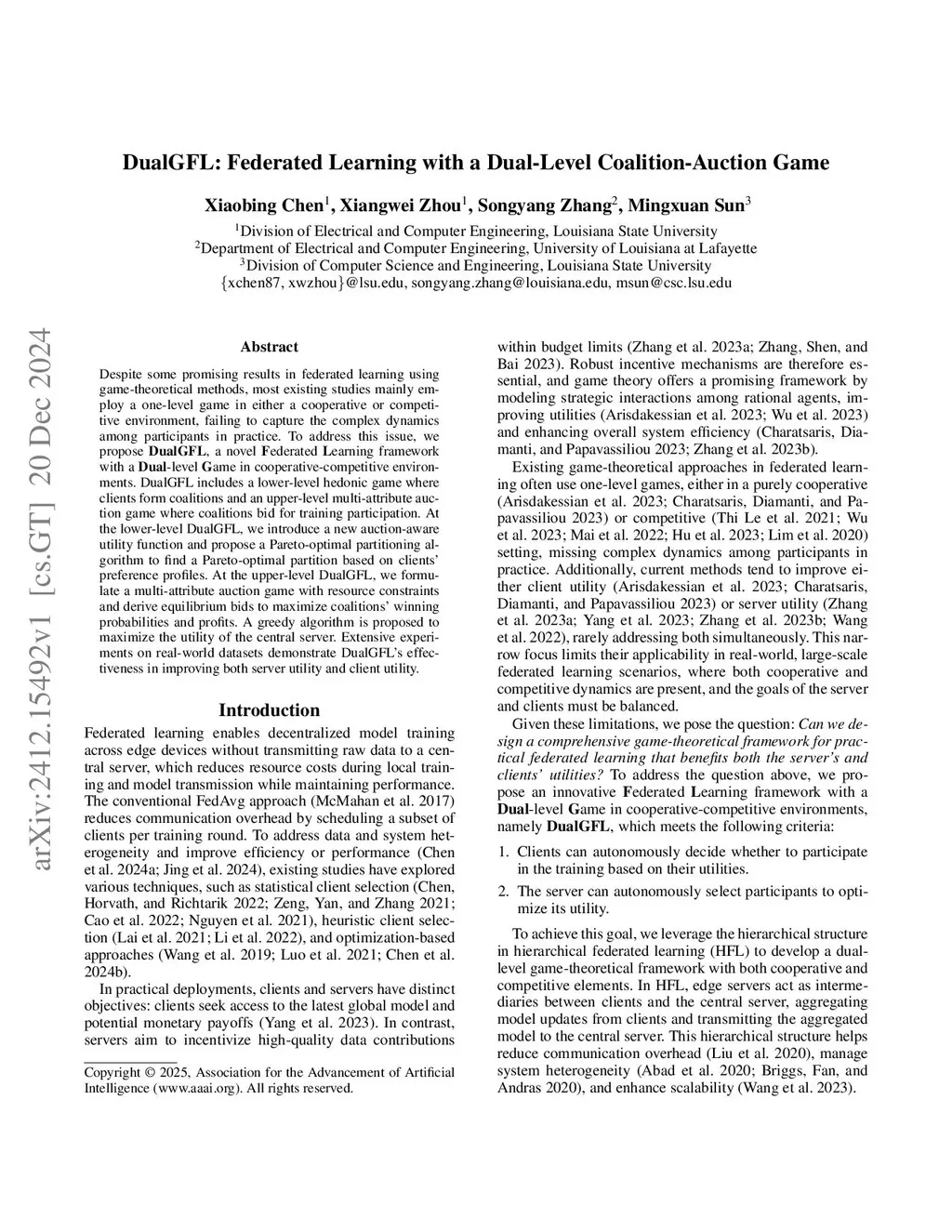 DualGFL: Federated Learning with a Dual-Level Coalition-Auction Game

Xiaobing Chen$^1$, Xiangwei Zhou$^1$, Songyang Zhang$^2$, Mingxuan Sun$^3$

$^1$Division of Electrical and Computer Engineering, Louisiana State University
$^2$Department of Electrical and Computer Engineering, University of Louisiana at Lafayette
$^3$Division of Computer Science and Engineering, Louisiana State University
{xchen87, xwzhou}@lsu.edu, songyang.zhang@louisiana.edu, msun@csc.lsu.edu

arXiv:2412.15492v1 [cs.GT] 20 Dec 2024

Abstract

Despite some promising results in federated learning using game-theoretical methods, most existing studies mainly employ a one-level game in either a cooperative or competitive environment, failing to capture the complex dynamics among participants in practice. To address this issue, we propose DualGFL, a novel Federated Learning framework with a Dual-level Game in cooperative-competitive environments. DualGFL includes a lower-level hedonic game where clients form coalitions and an upper-level multi-attribute auction game where coalitions bid for training participation. At the lower-level DualGFL, we introduce a new auction-aware utility function and propose a Pareto-optimal partitioning algorithm to find a Pareto-optimal partition based on clients' preference profiles. At the upper-level DualGFL, we formulate a multi-attribute auction game with resource constraints and derive equilibrium bids to maximize coalitions' winning probabilities and profits. A greedy algorithm is proposed to maximize the utility of the central server. Extensive experiments on real-world datasets demonstrate DualGFL's effectiveness in improving both server utility and client utility.

Introduction

Federated learning enables decentralized model training across edge devices without transmitting raw data to a central server, which reduces resource costs during local training and model transmission while maintaining performance. The conventional FedAvg approach (McMahan et al. 2017) reduces communication overhead by scheduling a subset of clients per training round. To address data and system heterogeneity and improve efficiency or performance (Chen et al. 2024a; Jing et al. 2024), existing studies have explored various techniques, such as statistical client selection (Chen, Horvath, and Richtarik 2022; Zeng, Yan, and Zhang 2021; Cao et al. 2022; Nguyen et al. 2021), heuristic client selection (Lai et al. 2021; Li et al. 2022), and optimization-based approaches (Wang et al. 2019; Luo et al. 2021; Chen et al. 2024b).

In practical deployments, clients and servers have distinct objectives: clients seek access to the latest global model and potential monetary payoffs (Yang et al. 2023). In contrast, servers aim to incentivize high-quality data contributions

Copyright © 2025, Association for the Advancement of Artificial Intelligence (www.aaai.org). All rights reserved.

within budget limits (Zhang et al. 2023a; Zhang, Shen, and Bai 2023). Robust incentive mechanisms are therefore essential, and game theory offers a promising framework by modeling strategic interactions among rational agents, improving utilities (Arisdakessian et al. 2023; Wu et al. 2023) and enhancing overall system efficiency (Charatsaris, Diamanti, and Papavassiliou 2023; Zhang et al. 2023b).

Existing game-theoretical approaches in federated learning often use one-level games, either in a purely cooperative (Arisdakessian et al. 2023; Charatsaris, Diamanti, and Papavassiliou 2023) or competitive (Thi Le et al. 2021; Wu et al. 2023; Mai et al. 2022; Hu et al. 2023; Lim et al. 2020) setting, missing complex dynamics among participants in practice. Additionally, current methods tend to improve either client utility (Arisdakessian et al. 2023; Charatsaris, Diamanti, and Papavassiliou 2023) or server utility (Zhang et al. 2023a; Yang et al. 2023; Zhang et al. 2023b; Wang et al. 2022), rarely addressing both simultaneously. This narrow focus limits their applicability in real-world, large-scale federated learning scenarios, where both cooperative and competitive dynamics are present, and the goals of the server and clients must be balanced.

Given these limitations, we pose the question: Can we design a comprehensive game-theoretical framework for practical federated learning that benefits both the server's and clients' utilities? To address the question above, we propose an innovative Federated Learning framework with a Dual-level Game in cooperative-competitive environments, namely DualGFL, which meets the following criteria:

1. Clients can autonomously decide whether to participate in the training based on their utilities.

2. The server can autonomously select participants to optimize its utility.

To achieve this goal, we leverage the hierarchical structure in hierarchical federated learning (HFL) to develop a dual-level game-theoretical framework with both cooperative and competitive elements. In HFL, edge servers act as intermediaries between clients and the central server, aggregating model updates from clients and transmitting the aggregated model to the central server. This hierarchical structure helps reduce communication overhead (Liu et al. 2020), manage system heterogeneity (Abad et al. 2020; Briggs, Fan, and Andras 2020), and enhance scalability (Wang et al. 2023).